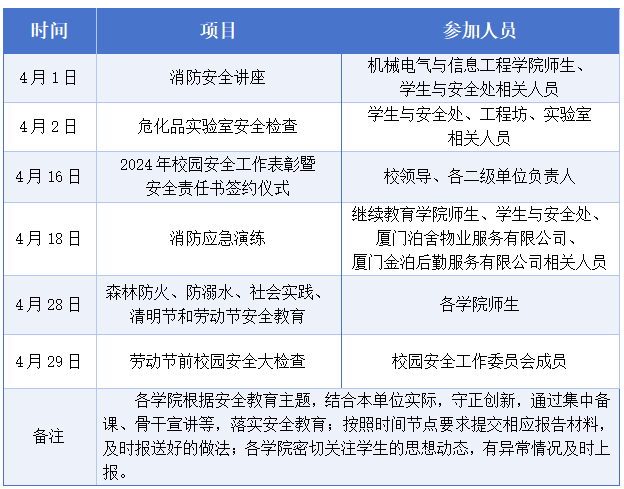 | 时间 | 项目 | 参加人员 |
|---|---|---|
| 4月1日 | 消防安全讲座 | 机械电气与信息工程学院师生、学生与安全处相关人员 |
| 4月2日 | 危化品实验室安全检查 | 学生与安全处、工程坊、实验室相关人员 |
| 4月16日 | 2024年校园安全工作表彰暨安全责任书签约仪式 | 校领导、各二级单位负责人 |
| 4月18日 | 消防应急演练 | 继续教育学院师生、学生与安全处、厦门泊舍物业服务有限公司、厦门金泊后勤服务有限公司相关人员 |
| 4月28日 | 森林防火、防溺水、社会实践、清明节和劳动节安全教育 | 各学院师生 |
| 4月29日 | 劳动节前校园安全大检查 | 校园安全工作委员会成员 |
| 备注 | 各学院根据安全教育主题，结合本单位实际，守正创新，通过集中备课、骨干宣讲等，落实安全教育；按照时间节点要求提交相应报告材料，及时报送好的做法；各学院密切关注学生的思想动态，有异常情况及时上报。 | |